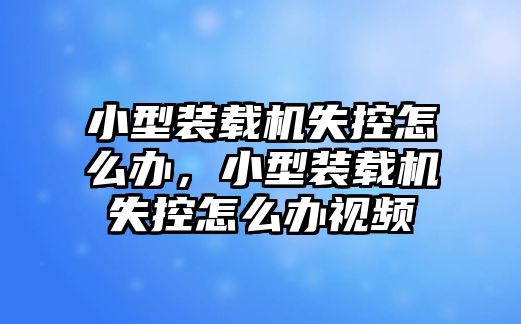 小型装载机失控怎么办，小型装载机失控怎么办视频